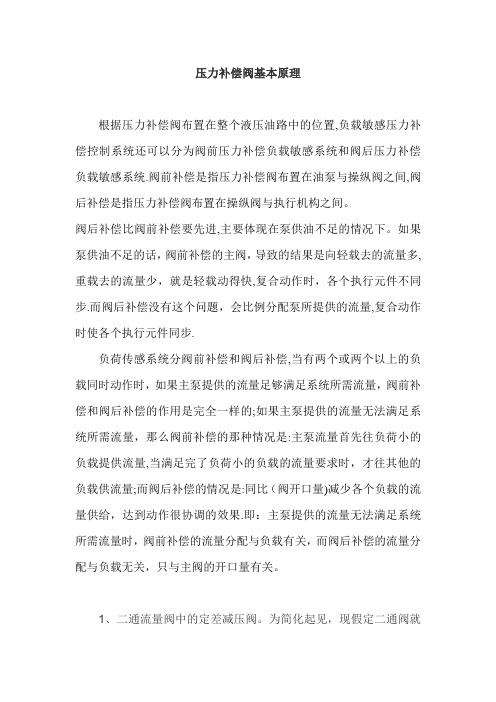 压力补偿阀基本原理

根据压力补偿阀布置在整个液压油路中的位置,负载敏感压力补偿控制系统还可以分为阀前压力补偿负载敏感系统和阀后压力补偿负载敏感系统.阀前补偿是指压力补偿阀布置在油泵与操纵阀之间,阀后补偿是指压力补偿阀布置在操纵阀与执行机构之间。

阀后补偿比阀前补偿要先进,主要体现在泵供油不足的情况下。如果泵供油不足的话，阀前补偿的主阀，导致的结果是向轻载去的流量多,重载去的流量少，就是轻载动得快,复合动作时，各个执行元件不同步.而阀后补偿没有这个问题，会比例分配泵所提供的流量,复合动作时使各个执行元件同步.

负荷传感系统分阀前补偿和阀后补偿,当有两个或两个以上的负载同时动作时，如果主泵提供的流量足够满足系统所需流量，阀前补偿和阀后补偿的作用是完全一样的;如果主泵提供的流量无法满足系统所需流量，那么阀前补偿的那种情况是:主泵流量首先往负荷小的负载提供流量,当满足完了负荷小的负载的流量要求时，才往其他的负载供流量;而阀后补偿的情况是:同比（阀开口量)减少各个负载的流量供给，达到动作很协调的效果.即：主泵提供的流量无法满足系统所需流量时，阀前补偿的流量分配与负载有关，而阀后补偿的流量分配与负载无关，只与主阀的开口量有关。

1、二通流量阀中的定差减压阀。为简化起见，现假定二通阀就